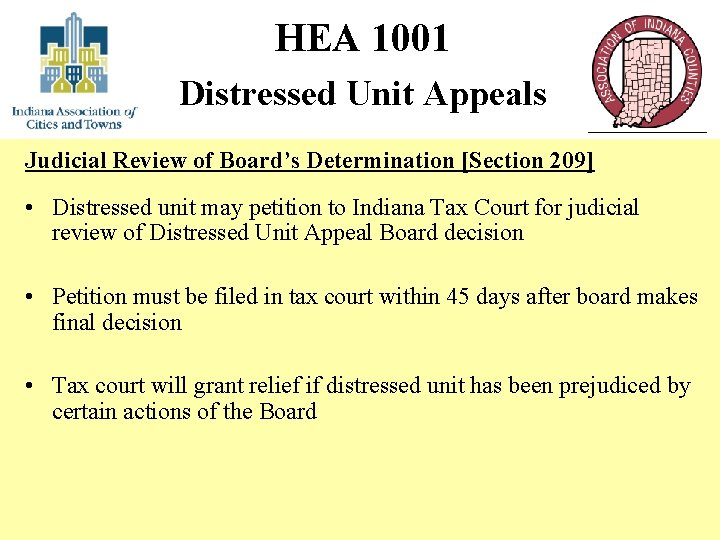 Indiana Association of Cities and Towns

HEA 1001

Distressed Unit Appeals

ASSOCIATION OF INDIANA COUNTIES

Judicial Review of Board's Determination [Section 209]

• Distressed unit may petition to Indiana Tax Court for judicial review of Distressed Unit Appeal Board decision

• Petition must be filed in tax court within 45 days after board makes final decision

• Tax court will grant relief if distressed unit has been prejudiced by certain actions of the Board